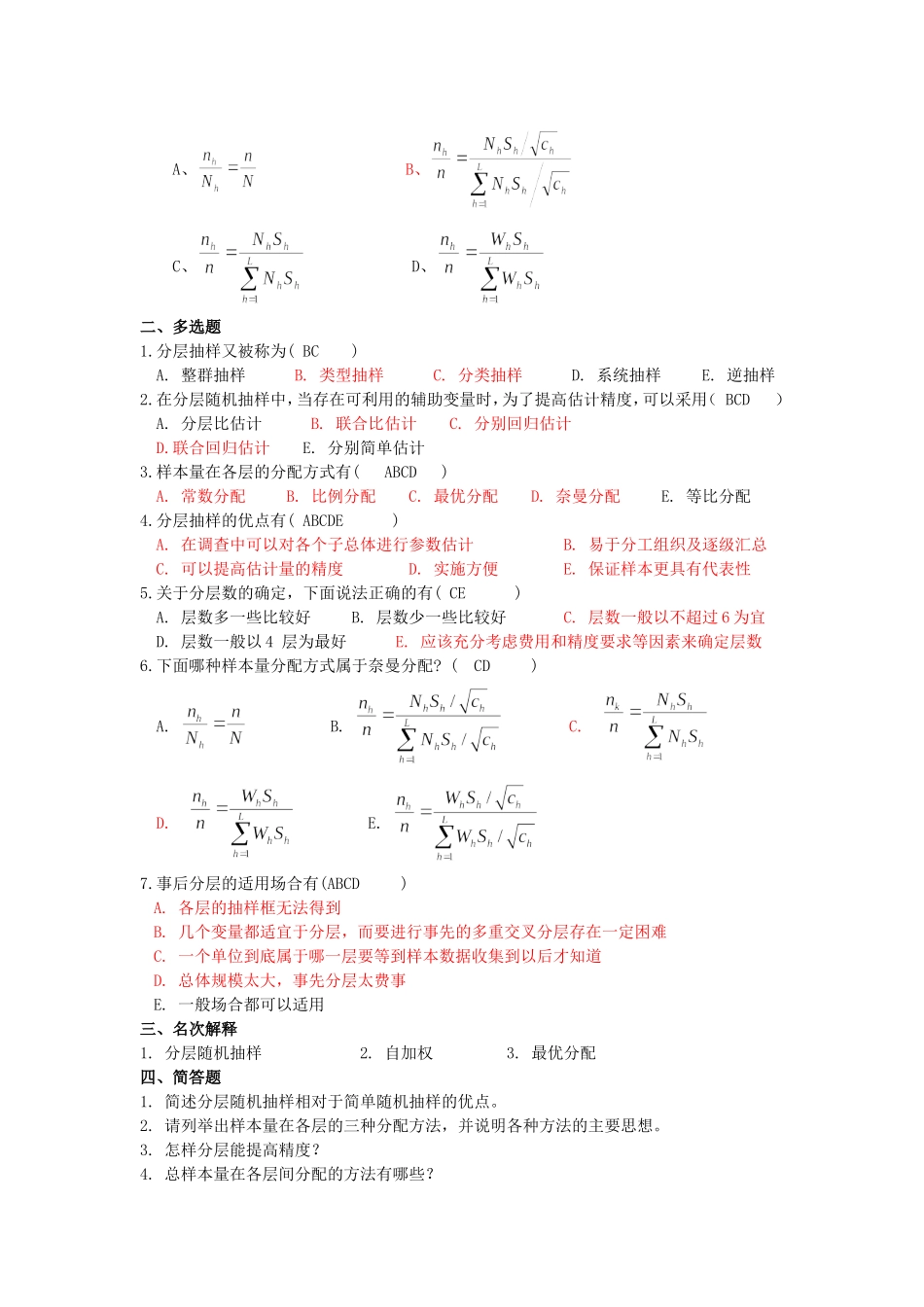 A、$\frac{n_h}{N_h}=\frac{n}{N}$　　　　B、$\frac{n_h}{n}=\frac{N_hS_h/\sqrt{c_h}}{\sum_{h=1}^{L}N_hS_h/\sqrt{c_h}}$

C、$\frac{n_h}{n}=\frac{N_hS_h}{\sum_{h=1}^{L}N_hS_h}$　　　　D、$\frac{n_h}{n}=\frac{W_hS_h}{\sum_{h=1}^{L}W_hS_h}$

二、多选题

1.分层抽样又被称为( BC )

A. 整群抽样　B. 类型抽样　C. 分类抽样　D. 系统抽样　E. 逆抽样

2.在分层随机抽样中，当存在可利用的辅助变量时，为了提高估计精度，可以采用( BCD )

A. 分层比估计　B. 联合比估计　C. 分别回归估计

D.联合回归估计　E. 分别简单估计

3.样本量在各层的分配方式有( ABCD )

A. 常数分配　B. 比例分配　C. 最优分配　D. 奈曼分配　E. 等比分配

4.分层抽样的优点有( ABCDE )

A. 在调查中可以对各个子总体进行参数估计　B. 易于分工组织及逐级汇总

C. 可以提高估计量的精度　D. 实施方便　E. 保证样本更具有代表性

5.关于分层数的确定，下面说法正确的有( CE )

A. 层数多一些比较好　B. 层数少一些比较好　C. 层数一般以不超过 6 为宜

D. 层数一般以 4 层为最好　E. 应该充分考虑费用和精度要求等因素来确定层数

6.下面哪种样本量分配方式属于奈曼分配?( CD )

A. $\frac{n_h}{N_h}=\frac{n}{N}$　B. $\frac{n_h}{n}=\frac{N_hS_h/\sqrt{c_h}}{\sum_{h=1}^{L}N_hS_h/\sqrt{c_h}}$　C. $\frac{n_k}{n}=\frac{N_hS_h}{\sum_{h=1}^{L}N_hS_h}$

D. $\frac{n_h}{n}=\frac{W_hS_h}{\sum_{h=1}^{L}W_hS_h}$　E. $\frac{n_h}{n}=\frac{W_hS_h/\sqrt{c_h}}{\sum_{h=1}^{L}W_hS_h/\sqrt{c_h}}$

7.事后分层的适用场合有(ABCD )

A. 各层的抽样框无法得到

B. 几个变量都适宜于分层，而要进行事先的多重交叉分层存在一定困难

C. 一个单位到底属于哪一层要等到样本数据收集到以后才知道

D. 总体规模太大，事先分层太费事

E. 一般场合都可以适用

三、名次解释

1. 分层随机抽样　2. 自加权　3. 最优分配

四、简答题

1. 简述分层随机抽样相对于简单随机抽样的优点。

2. 请列举出样本量在各层的三种分配方法，并说明各种方法的主要思想。

3. 怎样分层能提高精度?

4. 总样本量在各层间分配的方法有哪些?